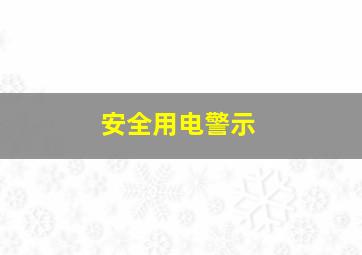 安全用电警示